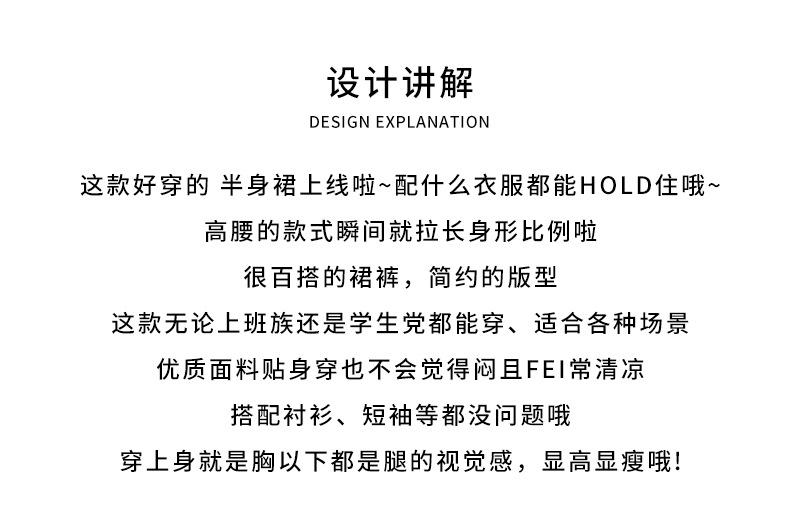 设计讲解
DESIGN EXPLANATION

这款好穿的 半身裙上线啦~配什么衣服都能HOLD住哦~
高腰的款式瞬间就拉长身形比例啦
很百搭的裙裤，简约的版型
这款无论上班族还是学生党都能穿、适合各种场景
优质面料贴身穿也不会觉得闷且FEI常清凉
搭配衬衫、短袖等都没问题哦
穿上身就是胸以下都是腿的视觉感，显高显瘦哦!